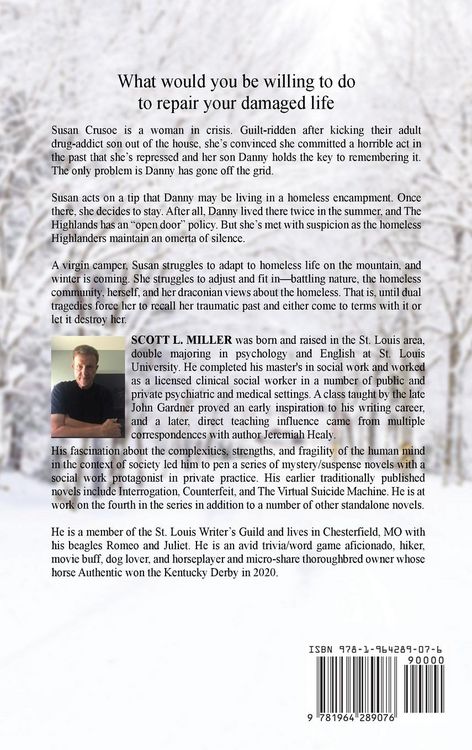 What would you be willing to do
to repair your damaged life

Susan Crusoe is a woman in crisis. Guilt-ridden after kicking their adult drug-addict son out of the house, she's convinced she committed a horrible act in the past that she's repressed and her son Danny holds the key to remembering it. The only problem is Danny has gone off the grid.

Susan acts on a tip that Danny may be living in a homeless encampment. Once there, she decides to stay. After all, Danny lived there twice in the summer, and The Highlands has an "open door" policy. But she's met with suspicion as the homeless Highlanders maintain an omerta of silence.

A virgin camper, Susan struggles to adapt to homeless life on the mountain, and winter is coming. She struggles to adjust and fit in—battling nature, the homeless community, herself, and her draconian views about the homeless. That is, until dual tragedies force her to recall her traumatic past and either come to terms with it or let it destroy her.

SCOTT L. MILLER was born and raised in the St. Louis area, double majoring in psychology and English at St. Louis University. He completed his master's in social work and worked as a licensed clinical social worker in a number of public and private psychiatric and medical settings. A class taught by the late John Gardner proved an early inspiration to his writing career, and a later, direct teaching influence came from multiple correspondences with author Jeremiah Healy. His fascination about the complexities, strengths, and fragility of the human mind in the context of society led him to pen a series of mystery/suspense novels with a social work protagonist in private practice. His earlier traditionally published novels include Interrogation, Counterfeit, and The Virtual Suicide Machine. He is at work on the fourth in the series in addition to a number of other standalone novels.

He is a member of the St. Louis Writer's Guild and lives in Chesterfield, MO with his beagles Romeo and Juliet. He is an avid trivia/word game aficionado, hiker, movie buff, dog lover, and horseplayer and micro-share thoroughbred owner whose horse Authentic won the Kentucky Derby in 2020.

ISBN 978-1-964289-07-6
90000
9 781964 289076